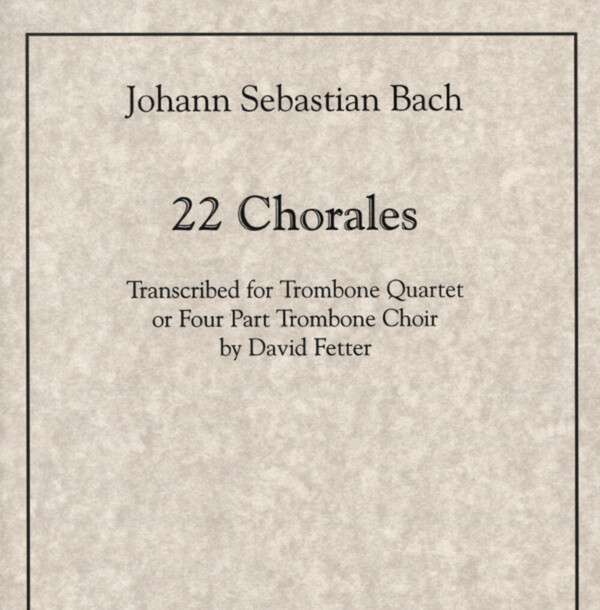 Johann Sebastian Bach

22 Chorales

Transcribed for Trombone Quartet
or Four Part Trombone Choir
by David Fetter